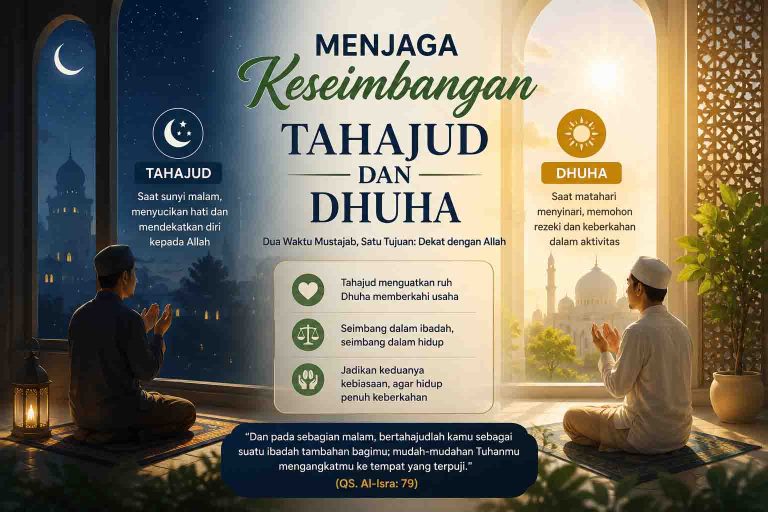 MENJAGA
Keseimbangan
TAHAJUD
DAN
DHUHA

Dua Waktu Mustajab, Satu Tujuan: Dekat dengan Allah

TAHAJUD
Saat sunyi malam, menyucikan hati dan mendekatkan diri kepada Allah

DHUHA
Saat matahari menyinari, memohon rezeki dan keberkahan dalam aktivitas

Tahajud menguatkan ruh Dhuha memberkahi usaha

Seimbang dalam ibadah, seimbang dalam hidup

Jadikan keduanya kebiasaan, agar hidup penuh keberkahan

"Dan pada sebagian malam, bertahajudlah kamu sebagai suatu ibadah tambahan bagimu; mudah-mudahan Tuhanmu mengangkatmu ke tempat yang terpuji."
(QS. Al-Isra: 79)